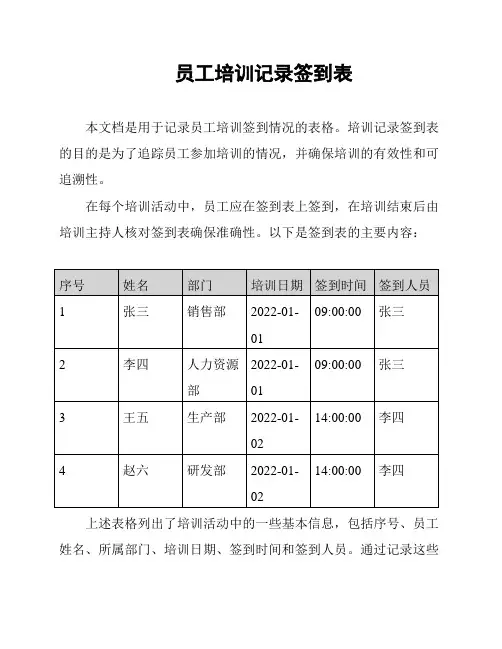 员工培训记录签到表

本文档是用于记录员工培训签到情况的表格。培训记录签到表的目的是为了追踪员工参加培训的情况，并确保培训的有效性和可追溯性。

在每个培训活动中，员工应在签到表上签到，在培训结束后由培训主持人核对签到表确保准确性。以下是签到表的主要内容：

| 序号 | 姓名 | 部门 | 培训日期 | 签到时间 | 签到人员 |
|---|---|---|---|---|---|
| 1 | 张三 | 销售部 | 2022-01-01 | 09:00:00 | 张三 |
| 2 | 李四 | 人力资源部 | 2022-01-01 | 09:00:00 | 张三 |
| 3 | 王五 | 生产部 | 2022-01-02 | 14:00:00 | 李四 |
| 4 | 赵六 | 研发部 | 2022-01-02 | 14:00:00 | 李四 |

上述表格列出了培训活动中的一些基本信息，包括序号、员工姓名、所属部门、培训日期、签到时间和签到人员。通过记录这些